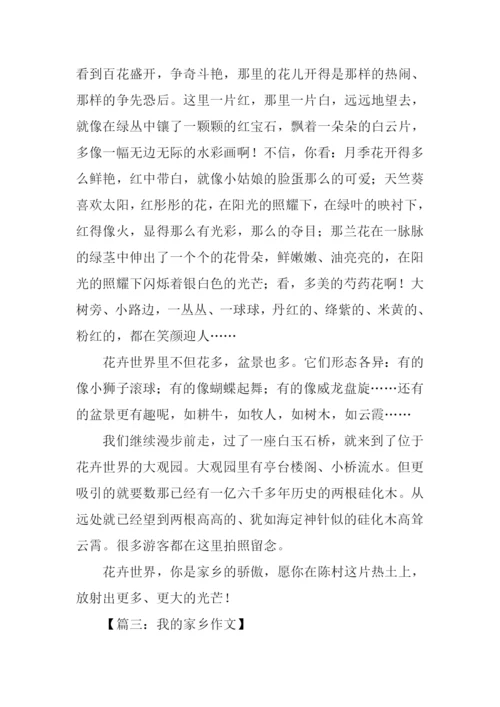 看到百花盛开，争奇斗艳，那里的花儿开得是那样的热闹、那样的争先恐后。这里一片红，那里一片白，远远地望去，就像在绿丛中镶了一颗颗的红宝石，飘着一朵朵的白云片，多像一幅无边无际的水彩画啊！不信，你看：月季花开得多么鲜艳，红中带白，就像小姑娘的脸蛋那么的可爱；天竺葵喜欢太阳，红彤彤的花，在阳光的照耀下，在绿叶的映衬下，红得像火，显得那么有光彩，那么的夺目；那兰花在一脉脉的绿茎中伸出了一个个的花骨朵，鲜嫩嫩、油亮亮的，在阳光的照耀下闪烁着银白色的光芒；看，多美的芍药花啊！大树旁、小路边，一丛丛、一球球，丹红的、绛紫的、米黄的、粉红的，都在笑颜迎人……

花卉世界里不但花多，盆景也多。它们形态各异：有的像小狮子滚球；有的像蝴蝶起舞；有的像威龙盘旋……还有的盆景更有趣呢，如耕牛，如牧人，如树木，如云霞……

我们继续漫步前走，过了一座白玉石桥，就来到了位于花卉世界的大观园。大观园里有亭台楼阁、小桥流水。但更吸引的就要数那已经有一亿六千多年历史的两根硅化木。从远处就已经望到两根高高的、犹如海定神针似的硅化木高耸云霄。很多游客都在这里拍照留念。

花卉世界，你是家乡的骄傲，愿你在陈村这片热土上，放射出更多、更大的光芒！

【篇三：我的家乡作文】